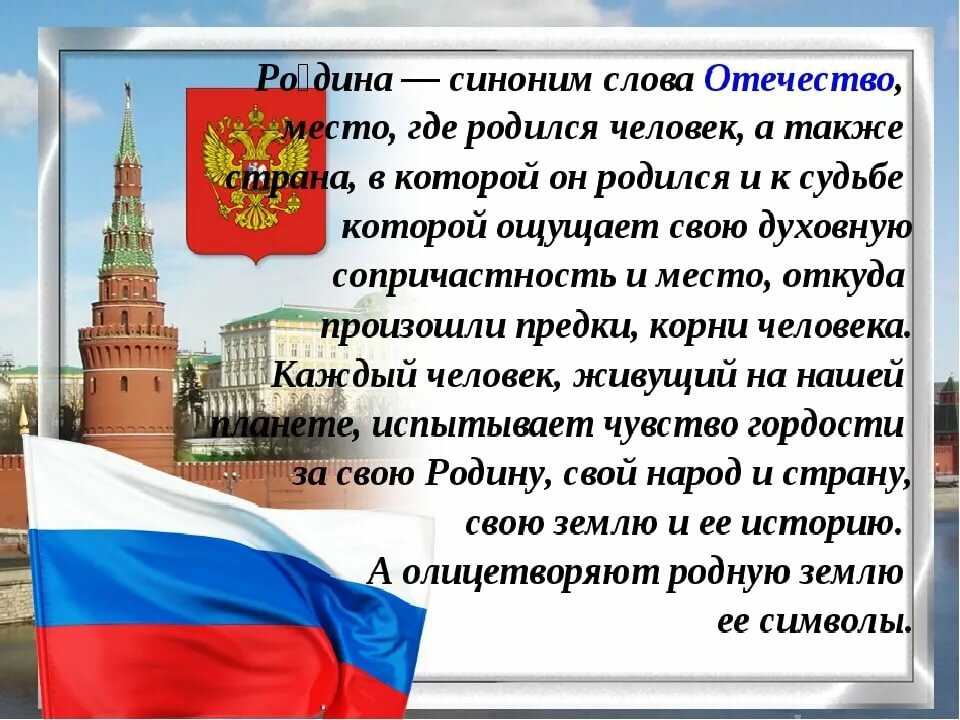 Ро́дина — синоним слова Отечество, место, где родился человек, а также страна, в которой он родился и к судьбе которой ощущает свою духовную сопричастность и место, откуда произошли предки, корни человека. Каждый человек, живущий на нашей планете, испытывает чувство гордости за свою Родину, свой народ и страну, свою землю и ее историю. А олицетворяют родную землю ее символы.